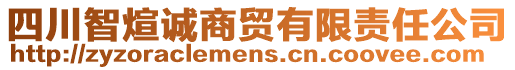 四川智煊诚商贸有限责任公司
http://zyzoraclemens.cn.coovee.com